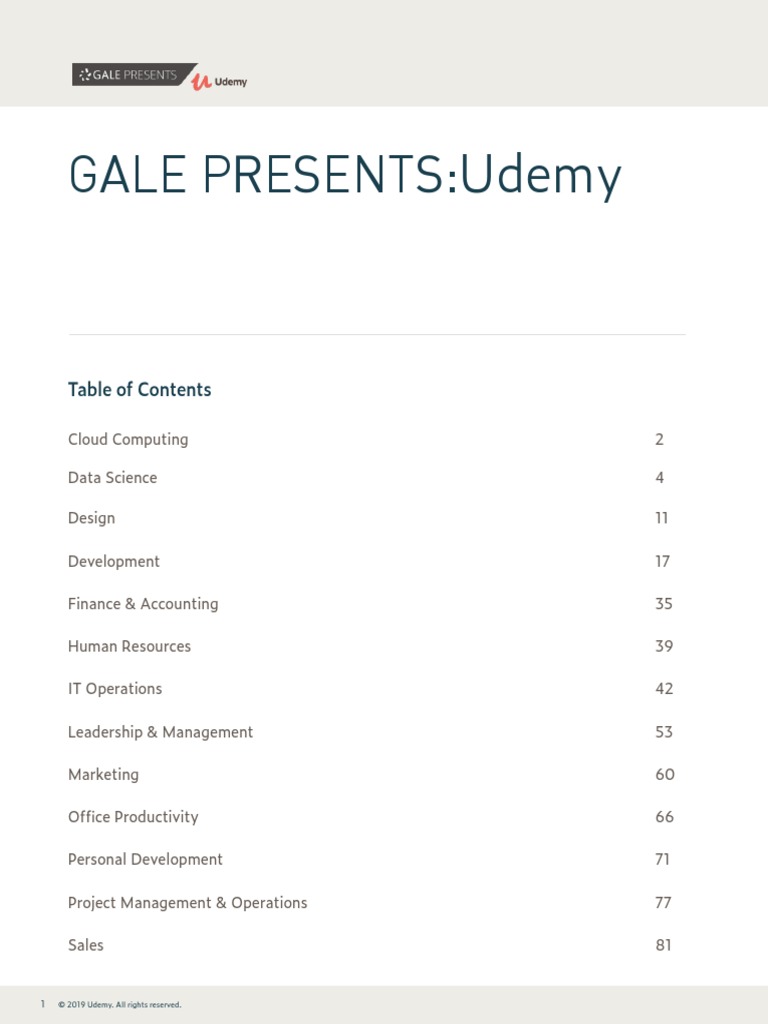 GALE PRESENTS Udemy

GALE PRESENTS:Udemy

Table of Contents

| | |
|---|---|
| Cloud Computing | 2 |
| Data Science | 4 |
| Design | 11 |
| Development | 17 |
| Finance & Accounting | 35 |
| Human Resources | 39 |
| IT Operations | 42 |
| Leadership & Management | 53 |
| Marketing | 60 |
| Office Productivity | 66 |
| Personal Development | 71 |
| Project Management & Operations | 77 |
| Sales | 81 |

1 © 2019 Udemy. All rights reserved.